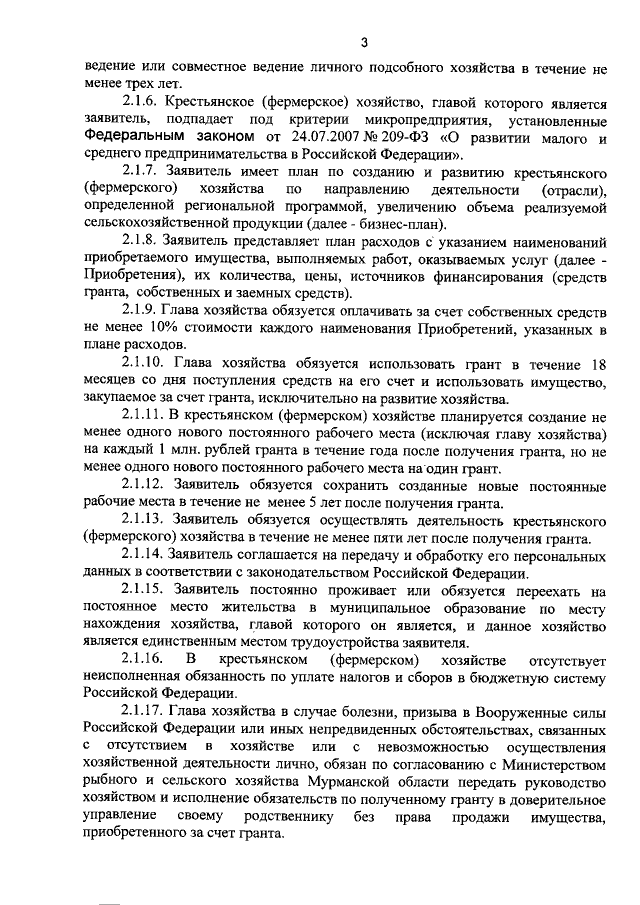 3

ведение или совместное ведение личного подсобного хозяйства в течение не менее трех лет.

2.1.6. Крестьянское (фермерское) хозяйство, главой которого является заявитель, подпадает под критерии микропредприятия, установленные Федеральным законом от 24.07.2007 № 209-ФЗ «О развитии малого и среднего предпринимательства в Российской Федерации».

2.1.7. Заявитель имеет план по созданию и развитию крестьянского (фермерского) хозяйства по направлению деятельности (отрасли), определенной региональной программой, увеличению объема реализуемой сельскохозяйственной продукции (далее - бизнес-план).

2.1.8. Заявитель представляет план расходов с указанием наименований приобретаемого имущества, выполняемых работ, оказываемых услуг (далее - Приобретения), их количества, цены, источников финансирования (средств гранта, собственных и заемных средств).

2.1.9. Глава хозяйства обязуется оплачивать за счет собственных средств не менее 10% стоимости каждого наименования Приобретений, указанных в плане расходов.

2.1.10. Глава хозяйства обязуется использовать грант в течение 18 месяцев со дня поступления средств на его счет и использовать имущество, закупаемое за счет гранта, исключительно на развитие хозяйства.

2.1.11. В крестьянском (фермерском) хозяйстве планируется создание не менее одного нового постоянного рабочего места (исключая главу хозяйства) на каждый 1 млн. рублей гранта в течение года после получения гранта, но не менее одного нового постоянного рабочего места на один грант.

2.1.12. Заявитель обязуется сохранить созданные новые постоянные рабочие места в течение не менее 5 лет после получения гранта.

2.1.13. Заявитель обязуется осуществлять деятельность крестьянского (фермерского) хозяйства в течение не менее пяти лет после получения гранта.

2.1.14. Заявитель соглашается на передачу и обработку его персональных данных в соответствии с законодательством Российской Федерации.

2.1.15. Заявитель постоянно проживает или обязуется переехать на постоянное место жительства в муниципальное образование по месту нахождения хозяйства, главой которого он является, и данное хозяйство является единственным местом трудоустройства заявителя.

2.1.16. В крестьянском (фермерском) хозяйстве отсутствует неисполненная обязанность по уплате налогов и сборов в бюджетную систему Российской Федерации.

2.1.17. Глава хозяйства в случае болезни, призыва в Вооруженные силы Российской Федерации или иных непредвиденных обстоятельствах, связанных с отсутствием в хозяйстве или с невозможностью осуществления хозяйственной деятельности лично, обязан по согласованию с Министерством рыбного и сельского хозяйства Мурманской области передать руководство хозяйством и исполнение обязательств по полученному гранту в доверительное управление своему родственнику без права продажи имущества, приобретенного за счет гранта.